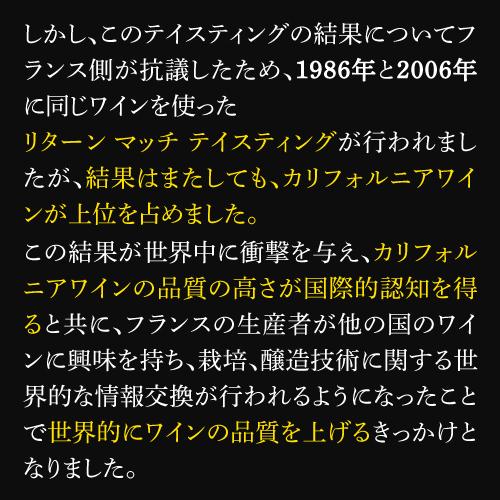 しかし、このテイスティングの結果についてフランス側が抗議したため、1986年と2006年に同じワインを使った
リターン マッチ テイスティングが行われましたが、結果はまたしても、カリフォルニアワインが上位を占めました。
この結果が世界中に衝撃を与え、カリフォルニアワインの品質の高さが国際的認知を得ると共に、フランスの生産者が他の国のワインに興味を持ち、栽培、醸造技術に関する世界的な情報交換が行われるようになったことで世界的にワインの品質を上げるきっかけとなりました。